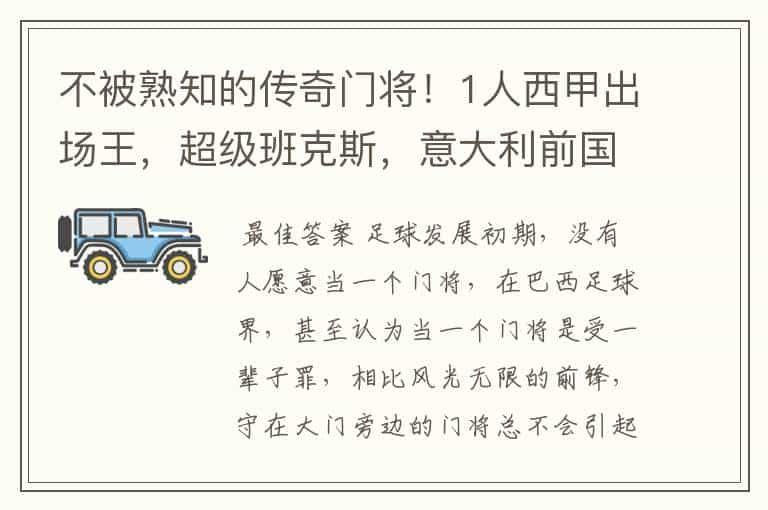 不被熟知的传奇门将！1人西甲出场王，超级班克斯，意大利前国

最佳答案 足球发展初期，没有人愿意当一个门将，在巴西足球界，甚至认为当一个门将是受一辈子罪，相比风光无限的前锋，守在大门旁边的门将总不会引起